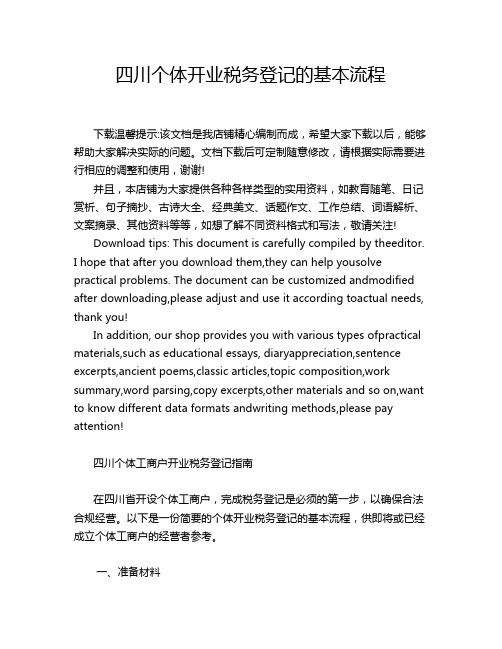 四川个体开业税务登记的基本流程

下载温馨提示:该文档是我店铺精心编制而成，希望大家下载以后，能够帮助大家解决实际的问题。文档下载后可定制随意修改，请根据实际需要进行相应的调整和使用，谢谢!

并且，本店铺为大家提供各种各样类型的实用资料，如教育随笔、日记赏析、句子摘抄、古诗大全、经典美文、话题作文、工作总结、词语解析、文案摘录、其他资料等等，如想了解不同资料格式和写法，敬请关注!

Download tips: This document is carefully compiled by theeditor. I hope that after you download them,they can help yousolve practical problems. The document can be customized andmodified after downloading,please adjust and use it according toactual needs, thank you!

In addition, our shop provides you with various types ofpractical materials,such as educational essays, diaryappreciation,sentence excerpts,ancient poems,classic articles,topic composition,work summary,word parsing,copy excerpts,other materials and so on,want to know different data formats andwriting methods,please pay attention!

四川个体工商户开业税务登记指南

在四川省开设个体工商户，完成税务登记是必须的第一步，以确保合法合规经营。以下是一份简要的个体开业税务登记的基本流程，供即将或已经成立个体工商户的经营者参考。

一、准备材料